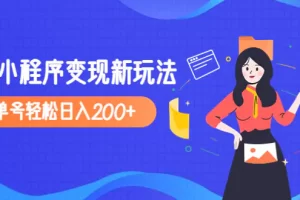 小程序变现新玩法

单号轻松日入200+